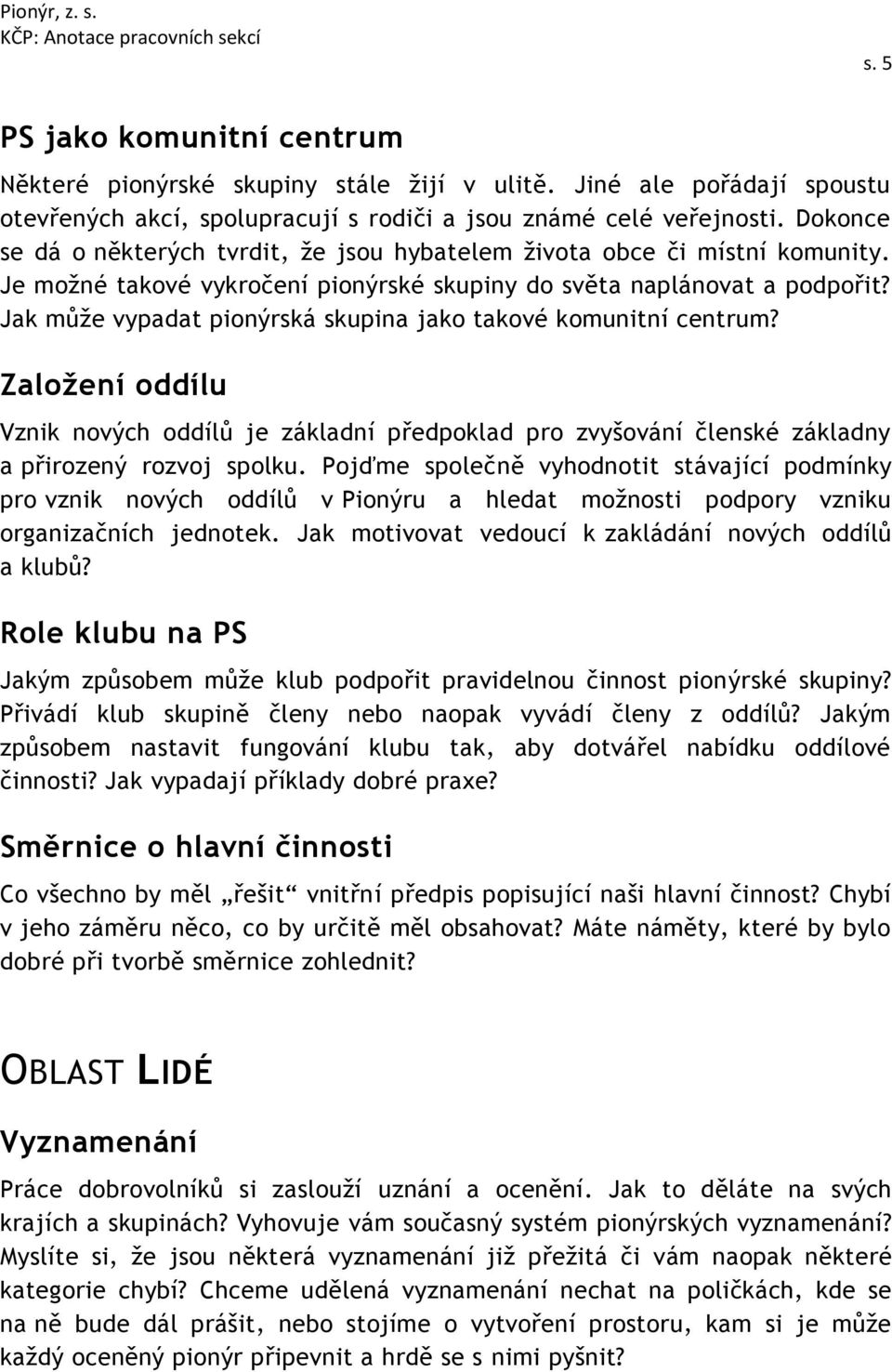 Pionýr, z. s.
KČP: Anotace pracovních sekcí

s. 5

PS jako komunitní centrum

Některé pionýrské skupiny stále žijí v ulitě. Jiné ale pořádají spoustu otevřených akcí, spolupracují s rodiči a jsou známé celé veřejnosti. Dokonce se dá o některých tvrdit, že jsou hybatelem života obce či místní komunity. Je možné takové vykročení pionýrské skupiny do světa naplánovat a podpořit? Jak může vypadat pionýrská skupina jako takové komunitní centrum?

Založení oddílu

Vznik nových oddílů je základní předpoklad pro zvyšování členské základny a přirozený rozvoj spolku. Pojďme společně vyhodnotit stávající podmínky pro vznik nových oddílů v Pionýru a hledat možnosti podpory vzniku organizačních jednotek. Jak motivovat vedoucí k zakládání nových oddílů a klubů?

Role klubu na PS

Jakým způsobem může klub podpořit pravidelnou činnost pionýrské skupiny? Přivádí klub skupině členy nebo naopak vyvádí členy z oddílů? Jakým způsobem nastavit fungování klubu tak, aby dotvářel nabídku oddílové činnosti? Jak vypadají příklady dobré praxe?

Směrnice o hlavní činnosti

Co všechno by měl „řešit“ vnitřní předpis popisující naši hlavní činnost? Chybí v jeho záměru něco, co by určitě měl obsahovat? Máte náměty, které by bylo dobré při tvorbě směrnice zohlednit?

OBLAST LIDÉ

Vyznamenání

Práce dobrovolníků si zaslouží uznání a ocenění. Jak to děláte na svých krajích a skupinách? Vyhovuje vám současný systém pionýrských vyznamenání? Myslíte si, že jsou některá vyznamenání již přežitá či vám naopak některé kategorie chybí? Chceme udělená vyznamenání nechat na poličkách, kde se na ně bude dál prášit, nebo stojíme o vytvoření prostoru, kam si je může každý oceněný pionýr připevnit a hrdě se s nimi pyšnit?